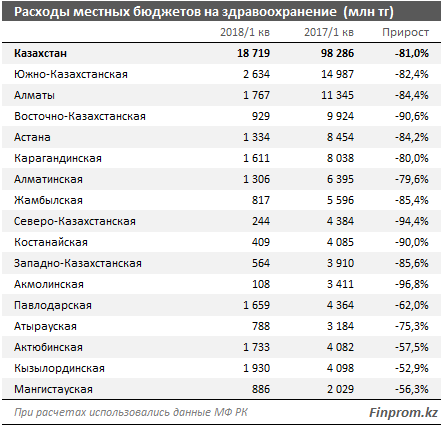 Расходы местных бюджетов на здравоохранение (млн тг)

| | 2018/1 кв | 2017/1 кв | Прирост |
|---|---|---|---|
| **Казахстан** | **18 719** | **98 286** | **-81,0%** |
| Южно-Казахстанская | 2 634 | 14 987 | -82,4% |
| Алматы | 1 767 | 11 345 | -84,4% |
| Восточно-Казахстанская | 929 | 9 924 | -90,6% |
| Астана | 1 334 | 8 454 | -84,2% |
| Карагандинская | 1 611 | 8 038 | -80,0% |
| Алматинская | 1 306 | 6 395 | -79,6% |
| Жамбылская | 817 | 5 596 | -85,4% |
| Северо-Казахстанская | 244 | 4 384 | -94,4% |
| Костанайская | 409 | 4 085 | -90,0% |
| Западно-Казахстанская | 564 | 3 910 | -85,6% |
| Акмолинская | 108 | 3 411 | -96,8% |
| Павлодарская | 1 659 | 4 364 | -62,0% |
| Атырауская | 788 | 3 184 | -75,3% |
| Актюбинская | 1 733 | 4 082 | -57,5% |
| Кызылординская | 1 930 | 4 098 | -52,9% |
| Мангистауская | 886 | 2 029 | -56,3% |

При расчетах использовались данные МФ РК

Finprom.kz